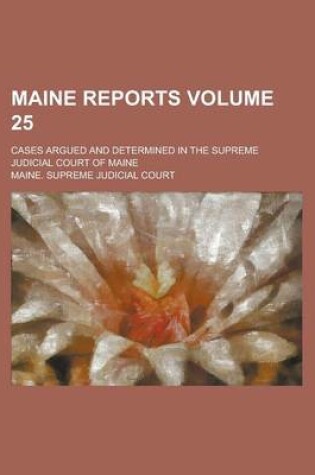 MAINE REPORTS VOLUME 25

CASES ARGUED AND DETERMINED IN THE SUPREME JUDICIAL COURT OF MAINE

MAINE. SUPREME JUDICIAL COURT